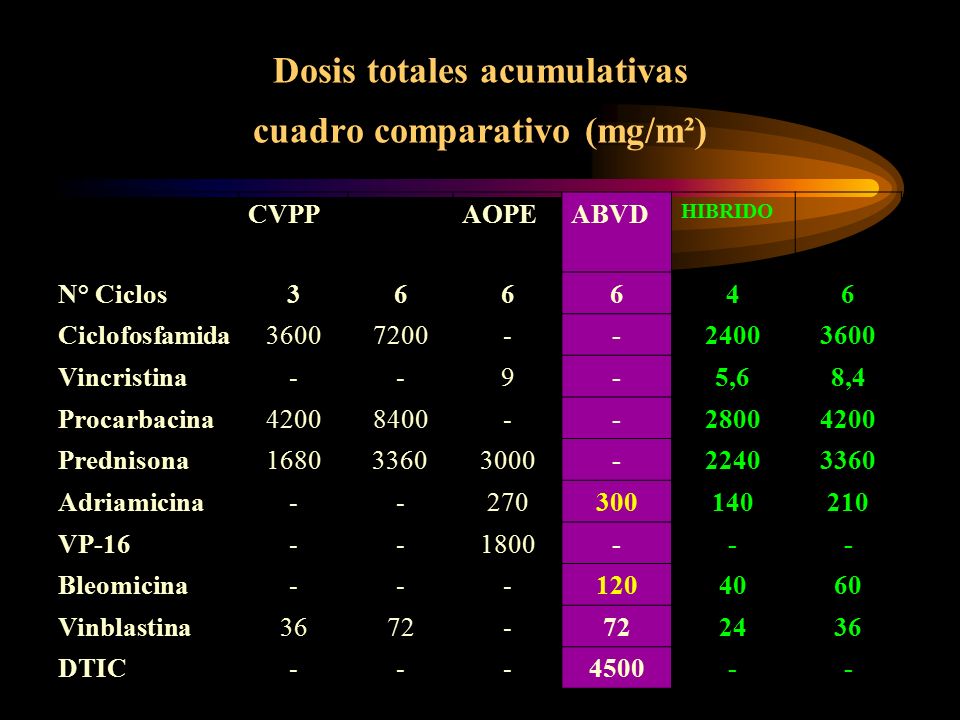 Dosis totales acumulativas

cuadro comparativo (mg/m²)

| | CVPP | | AOPE | ABVD | HIBRIDO | |
|---|---|---|---|---|---|---|
| N° Ciclos | 3 | 6 | 6 | 6 | 4 | 6 |
| Ciclofosfamida | 3600 | 7200 | - | - | 2400 | 3600 |
| Vincristina | - | - | 9 | - | 5,6 | 8,4 |
| Procarbacina | 4200 | 8400 | - | - | 2800 | 4200 |
| Prednisona | 1680 | 3360 | 3000 | - | 2240 | 3360 |
| Adriamicina | - | - | 270 | 300 | 140 | 210 |
| VP-16 | - | - | 1800 | - | - | - |
| Bleomicina | - | - | - | 120 | 40 | 60 |
| Vinblastina | 36 | 72 | - | 72 | 24 | 36 |
| DTIC | - | - | - | 4500 | - | - |